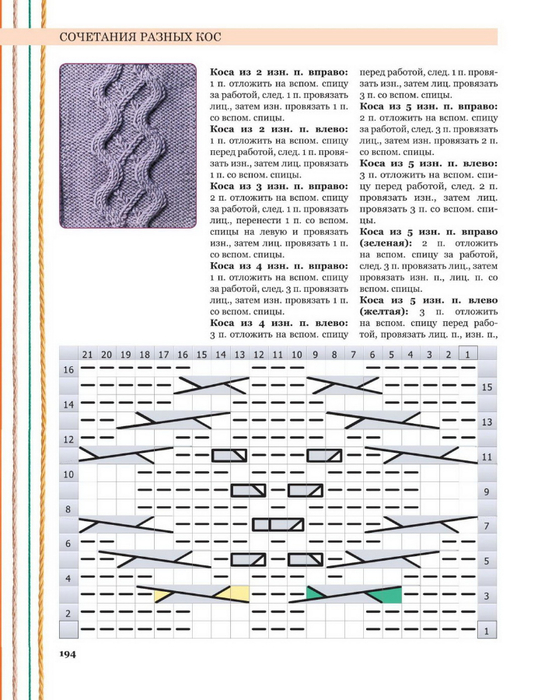 СОЧЕТАНИЯ РАЗНЫХ КОС

**Коса из 2 изн. п. вправо:** 1 п. отложить на вспом. спицу за работой, след. 1 п. провязать лиц., затем изн. провязать 1 п. со вспом. спицы.

**Коса из 2 изн. п. влево:** 1 п. отложить на вспом. спицу перед работой, след. 1 п. провязать изн., затем лиц. провязать 1 п. со вспом. спицы.

**Коса из 3 изн. п. вправо:** 2 п. отложить на вспом. спицу за работой, след. 1 п. провязать лиц., перенести 1 п. со вспом. спицы на левую и провязать изн., затем лиц. провязать 1 п. со вспом. спицы.

**Коса из 4 изн. п. вправо:** 1 п. отложить на вспом. спицу за работой, след. 3 п. провязать лиц., затем изн. провязать 1 п. со вспом. спицы.

**Коса из 4 изн. п. влево:** 3 п. отложить на вспом. спицу перед работой, след. 1 п. провязать изн., затем лиц. провязать 3 п. со вспом. спицы.

**Коса из 5 изн. п. вправо:** 2 п. отложить на вспом. спицу за работой, след. 3 п. провязать лиц., затем изн. провязать 2 п. со вспом. спицы.

**Коса из 5 изн. п. влево:** 3 п. отложить на вспом. спицу перед работой, след. 2 п. провязать изн., затем лиц. провязать 3 п. со вспом. спицы.

**Коса из 5 изн. п. вправо (зеленая):** 2 п. отложить на вспом. спицу за работой, след. 3 п. провязать лиц., затем провязать изн. п., лиц. п. со вспом. спицы.

**Коса из 5 изн. п. влево (желтая):** 3 п. отложить на вспом. спицу перед работой, провязать лиц. п., изн. п.,

21 20 19 18 17 16 15 14 13 12 11 10 9 8 7 6 5 4 3 2 1

16 15 14 13 12 11 10 9 8 7 6 5 4 3 2 1

194